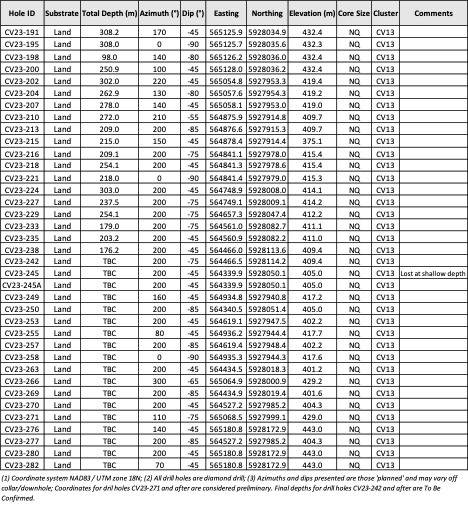 | Hole ID | Substrate | Total Depth (m) | Azimuth (°) | Dip (°) | Easting | Northing | Elevation (m) | Core Size | Cluster | Comments |
|---|---|---|---|---|---|---|---|---|---|---|
| CV23-191 | Land | 308.2 | 170 | -45 | 565125.9 | 5928034.9 | 432.4 | NQ | CV13 | |
| CV23-195 | Land | 308.0 | 0 | -90 | 565125.7 | 5928035.6 | 432.3 | NQ | CV13 | |
| CV23-198 | Land | 98.0 | 140 | -80 | 565126.2 | 5928036.0 | 432.4 | NQ | CV13 | |
| CV23-200 | Land | 250.9 | 100 | -45 | 565128.0 | 5928036.2 | 432.4 | NQ | CV13 | |
| CV23-202 | Land | 302.0 | 220 | -45 | 565054.8 | 5927953.3 | 419.4 | NQ | CV13 | |
| CV23-204 | Land | 262.9 | 130 | -80 | 565057.6 | 5927954.3 | 419.2 | NQ | CV13 | |
| CV23-207 | Land | 278.0 | 140 | -45 | 565058.1 | 5927953.0 | 419.0 | NQ | CV13 | |
| CV23-210 | Land | 272.0 | 210 | -55 | 564875.9 | 5927914.8 | 409.7 | NQ | CV13 | |
| CV23-213 | Land | 209.0 | 200 | -85 | 564876.6 | 5927915.3 | 409.7 | NQ | CV13 | |
| CV23-215 | Land | 215.0 | 150 | -45 | 564878.4 | 5927914.4 | 375.1 | NQ | CV13 | |
| CV23-216 | Land | 209.1 | 200 | -75 | 564841.1 | 5927978.0 | 415.4 | NQ | CV13 | |
| CV23-218 | Land | 254.1 | 200 | -45 | 564841.3 | 5927978.6 | 415.4 | NQ | CV13 | |
| CV23-221 | Land | 218.0 | 0 | -90 | 564841.4 | 5927979.0 | 415.3 | NQ | CV13 | |
| CV23-224 | Land | 303.0 | 200 | -45 | 564748.9 | 5928008.0 | 414.1 | NQ | CV13 | |
| CV23-227 | Land | 237.5 | 200 | -75 | 564749.1 | 5928009.1 | 414.2 | NQ | CV13 | |
| CV23-229 | Land | 254.1 | 200 | -75 | 564657.3 | 5928047.4 | 412.2 | NQ | CV13 | |
| CV23-233 | Land | 179.0 | 200 | -75 | 564561.0 | 5928082.7 | 411.1 | NQ | CV13 | |
| CV23-235 | Land | 203.2 | 200 | -45 | 564560.9 | 5928082.2 | 411.0 | NQ | CV13 | |
| CV23-238 | Land | 176.2 | 200 | -45 | 564466.0 | 5928113.6 | 409.4 | NQ | CV13 | |
| CV23-242 | Land | TBC | 200 | -75 | 564466.5 | 5928114.2 | 409.4 | NQ | CV13 | |
| CV23-245 | Land | TBC | 200 | -45 | 564339.9 | 5928050.1 | 405.0 | NQ | CV13 | Lost at shallow depth |
| CV23-245A | Land | TBC | 200 | -45 | 564339.9 | 5928050.1 | 405.0 | NQ | CV13 | |
| CV23-249 | Land | TBC | 160 | -45 | 564934.8 | 5927940.8 | 417.2 | NQ | CV13 | |
| CV23-250 | Land | TBC | 200 | -85 | 564340.5 | 5928051.4 | 405.0 | NQ | CV13 | |
| CV23-253 | Land | TBC | 200 | -45 | 564619.1 | 5927947.5 | 402.2 | NQ | CV13 | |
| CV23-255 | Land | TBC | 80 | -45 | 564936.2 | 5927944.4 | 417.7 | NQ | CV13 | |
| CV23-257 | Land | TBC | 200 | -85 | 564619.4 | 5927948.4 | 402.2 | NQ | CV13 | |
| CV23-258 | Land | TBC | 0 | -90 | 564935.3 | 5927944.3 | 417.6 | NQ | CV13 | |
| CV23-263 | Land | TBC | 200 | -45 | 564434.5 | 5928018.3 | 401.2 | NQ | CV13 | |
| CV23-266 | Land | TBC | 300 | -65 | 565064.9 | 5928000.9 | 429.2 | NQ | CV13 | |
| CV23-269 | Land | TBC | 200 | -85 | 564434.9 | 5928019.4 | 401.6 | NQ | CV13 | |
| CV23-270 | Land | TBC | 200 | -45 | 564527.2 | 5927985.2 | 404.3 | NQ | CV13 | |
| CV23-271 | Land | TBC | 110 | -75 | 565068.5 | 5927999.1 | 429.0 | NQ | CV13 | |
| CV23-276 | Land | TBC | 140 | -45 | 565180.8 | 5928172.9 | 443.0 | NQ | CV13 | |
| CV23-277 | Land | TBC | 200 | -85 | 564527.2 | 5927985.2 | 404.3 | NQ | CV13 | |
| CV23-280 | Land | TBC | 200 | -45 | 565180.8 | 5928172.9 | 443.0 | NQ | CV13 | |
| CV23-282 | Land | TBC | 70 | -45 | 565180.8 | 5928172.9 | 443.0 | NQ | CV13 | |

(1) Coordinate system NAD83 / UTM zone 18N; (2) All drill holes are diamond drill; (3) Azimuths and dips presented are those 'planned' and may vary off collar/downhole; Coordinates for drill holes CV23-271 and after are considered preliminary. Final depths for drill holes CV23-242 and after are To Be Confirmed.